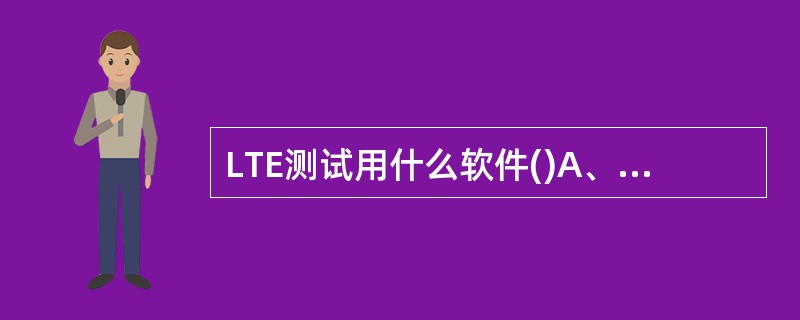 LTE测试用什么软件()A、...